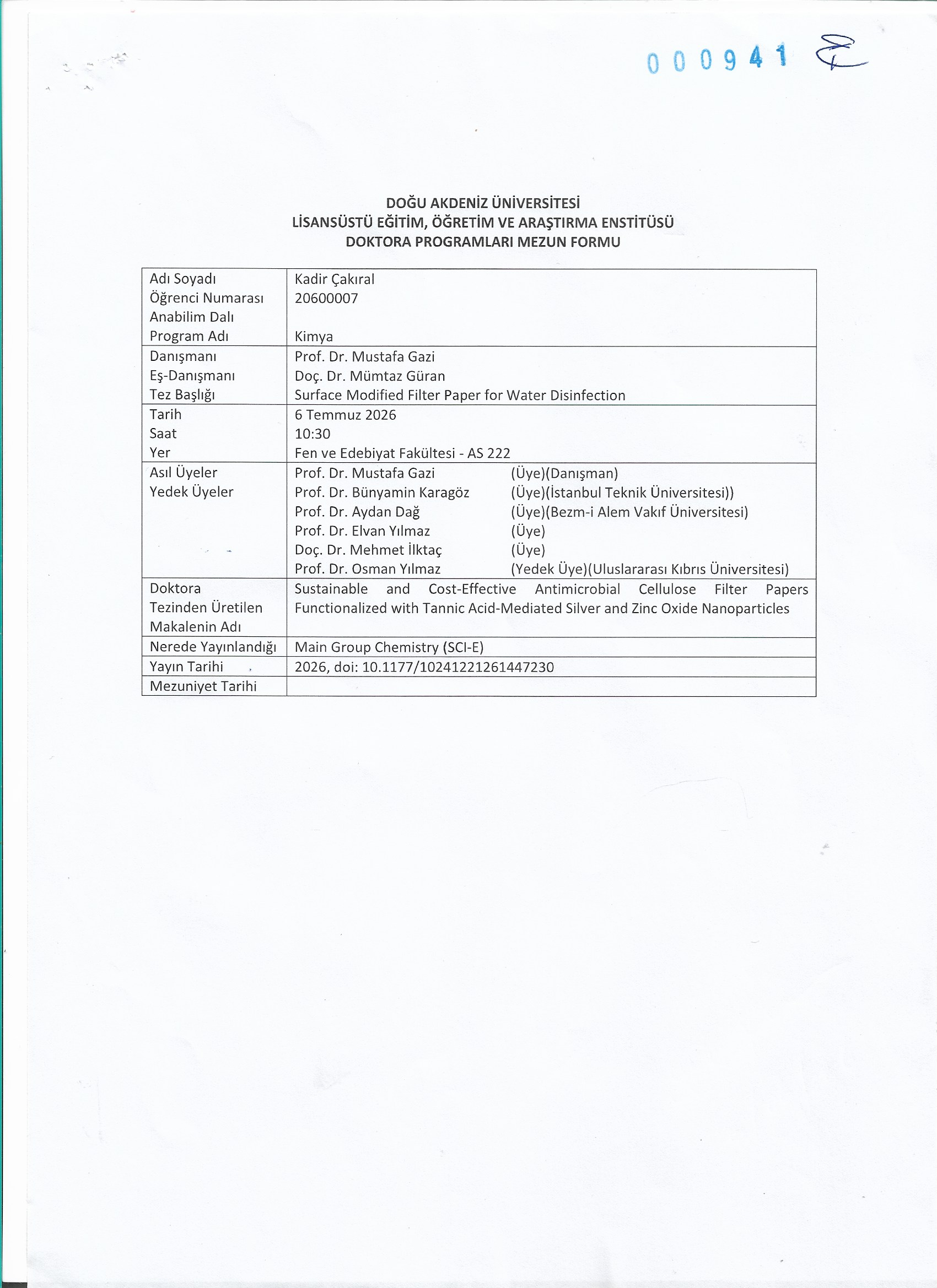 000941

DOĞU AKDENİZ ÜNİVERSİTESİ
LİSANSÜSTÜ EĞİTİM, ÖĞRETİM VE ARAŞTIRMA ENSTİTÜSÜ
DOKTORA PROGRAMLARI MEZUN FORMU

| | |
|---|---|
| Adı Soyadı<br>Öğrenci Numarası<br>Anabilim Dalı<br>Program Adı | Kadir Çakıral<br>20600007<br><br>Kimya |
| Danışmanı<br>Eş-Danışmanı<br>Tez Başlığı | Prof. Dr. Mustafa Gazi<br>Doç. Dr. Mümtaz Güran<br>Surface Modified Filter Paper for Water Disinfection |
| Tarih<br>Saat<br>Yer | 6 Temmuz 2026<br>10:30<br>Fen ve Edebiyat Fakültesi - AS 222 |
| Asıl Üyeler<br>Yedek Üyeler | Prof. Dr. Mustafa Gazi (Üye)(Danışman)<br>Prof. Dr. Bünyamin Karagöz (Üye)(İstanbul Teknik Üniversitesi))<br>Prof. Dr. Aydan Dağ (Üye)(Bezm-i Alem Vakıf Üniversitesi)<br>Prof. Dr. Elvan Yılmaz (Üye)<br>Doç. Dr. Mehmet İlktaç (Üye)<br>Prof. Dr. Osman Yılmaz (Yedek Üye)(Uluslararası Kıbrıs Üniversitesi) |
| Doktora Tezinden Üretilen Makalenin Adı | Sustainable and Cost-Effective Antimicrobial Cellulose Filter Papers Functionalized with Tannic Acid-Mediated Silver and Zinc Oxide Nanoparticles |
| Nerede Yayınlandığı | Main Group Chemistry (SCI-E) |
| Yayın Tarihi | 2026, doi: 10.1177/10241221261447230 |
| Mezuniyet Tarihi | |